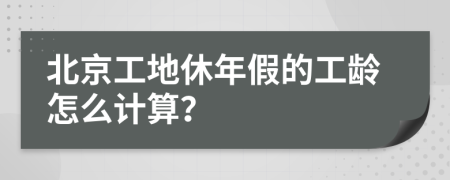 北京工地休年假的工龄怎么计算?